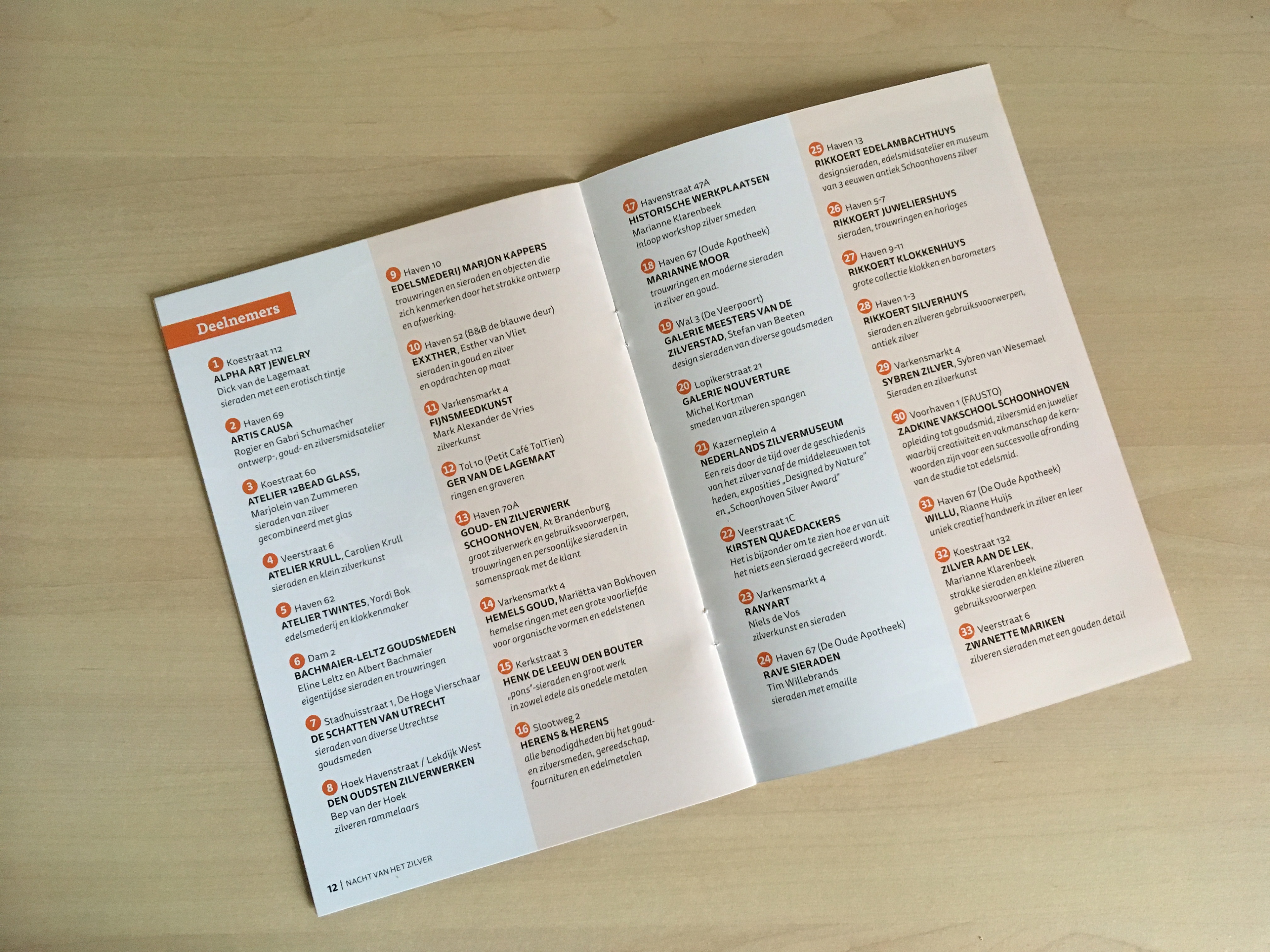 Deelnemers

1 Koestraat 112
ALPHA ART JEWELRY
Dick van de Lagemaat
sieraden met een erotisch tintje

2 Haven 69
ARTIS CAUSA
Rogier en Gabri Schumacher
ontwerp-, goud- en zilversmidsatelier

3 Koestraat 60
ATELIER 12BEAD GLASS,
Marjolein van Zummeren
sieraden van zilver
gecombineerd met glas

4 Veerstraat 6
ATELIER KRULL, Carolien Krull
sieraden en klein zilverkunst

5 Haven 62
ATELIER TWINTES, Yordi Bok
edelsmederij en klokkenmaker

6 Dam 2
BACHMAIER-LELTZ GOUDSMEDEN
Eline Leltz en Albert Bachmaier
eigentijdse sieraden en trouwringen

7 Stadhuisstraat 1, De Hoge Vierschaar
DE SCHATTEN VAN UTRECHT
sieraden van diverse Utrechtse
goudsmeden

8 Hoek Havenstraat / Lekdijk West
DEN OUDSTEN ZILVERWERKEN
Bep van der Hoek
zilveren rammelaars

9 Haven 10
EDELSMEDERIJ MARJON KAPPERS
trouwringen en sieraden en objecten die zich kenmerken door het strakke ontwerp en afwerking.

10 Haven 52 (B&B de blauwe deur)
EXXTHER, Esther van Vliet
sieraden in goud en zilver
en opdrachten op maat

11 Varkensmarkt 4
FIJNSMEEDKUNST
Mark Alexander de Vries
zilverkunst

12 Tol 10 (Petit Café TolTien)
GER VAN DE LAGEMAAT
ringen en graveren

13 Haven 70A
GOUD- EN ZILVERWERK
SCHOONHOVEN, At Brandenburg
groot zilverwerk en gebruiksvoorwerpen, trouwringen en persoonlijke sieraden in samenspraak met de klant

14 Varkensmarkt 4
HEMELS GOUD, Mariëtta van Bokhoven
hemelse ringen met een grote voorliefde voor organische vormen en edelstenen

15 Kerkstraat 3
HENK DE LEEUW DEN BOUTER
„pons"-sieraden en groot werk
in zowel edele als onedele metalen

16 Slootweg 2
HERENS & HERENS
alle benodigdheden bij het goud- en zilversmeden, gereedschap, fournituren en edelmetalen

12 | NACHT VAN HET ZILVER

17 Havenstraat 47A
HISTORISCHE WERKPLAATSEN
Marianne Klarenbeek
Inloop workshop zilver smeden

18 Haven 67 (Oude Apotheek)
MARIANNE MOOR
trouwringen en moderne sieraden
in zilver en goud.

19 Wal 3 (De Veerpoort)
GALERIE MEESTERS VAN DE
ZILVERSTAD, Stefan van Beeten
design sieraden van diverse goudsmeden

20 Lopikerstraat 21
GALERIE NOUVERTURE
Michel Kortman
smeden van zilveren spangen

21 Kazerneplein 4
NEDERLANDS ZILVERMUSEUM
Een reis door de tijd over de geschiedenis van het zilver vanaf de middeleeuwen tot heden, exposities „Designed by Nature" en „Schoonhoven Silver Award"

22 Veerstraat 1C
KIRSTEN QUAEDACKERS
Het is bijzonder om te zien hoe er van uit het niets een sieraad gecreëerd wordt.

23 Varkensmarkt 4
RANYART
Niels de Vos
zilverkunst en sieraden

24 Haven 67 (De Oude Apotheek)
RAVE SIERADEN
Tim Willebrands
sieraden met emaille

25 Haven 13
RIKKOERT EDELAMBACHTHUYS
designsieraden, edelsmidsatelier en museum van 3 eeuwen antiek Schoonhovens zilver

26 Haven 5-7
RIKKOERT JUWELIERSHUYS
sieraden, trouwringen en horloges

27 Haven 9-11
RIKKOERT KLOKKENHUYS
grote collectie klokken en barometers

28 Haven 1-3
RIKKOERT SILVERHUYS
sieraden en zilveren gebruiksvoorwerpen, antiek zilver

29 Varkensmarkt 4
SYBREN ZILVER, Sybren van Wesemael
Sieraden en zilverkunst

30 Voorhaven 1 (FAUSTO)
ZADKINE VAKSCHOOL SCHOONHOVEN
opleiding tot goudsmid, zilversmid en juwelier waarbij creativiteit en vakmanschap de kernwoorden zijn voor een succesvolle afronding van de studie tot edelsmid.

31 Haven 67 (De Oude Apotheek)
WILLU, Rianne Huijs
uniek creatief handwerk in zilver en leer

32 Koestraat 132
ZILVER AAN DE LEK,
Marianne Klarenbeek
strakke sieraden en kleine zilveren gebruiksvoorwerpen

33 Veerstraat 6
ZWANETTE MARIKEN
zilveren sieraden met een gouden detail